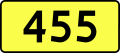 455